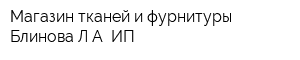 Магазин тканей и фурнитуры Блинова Л А  ИП